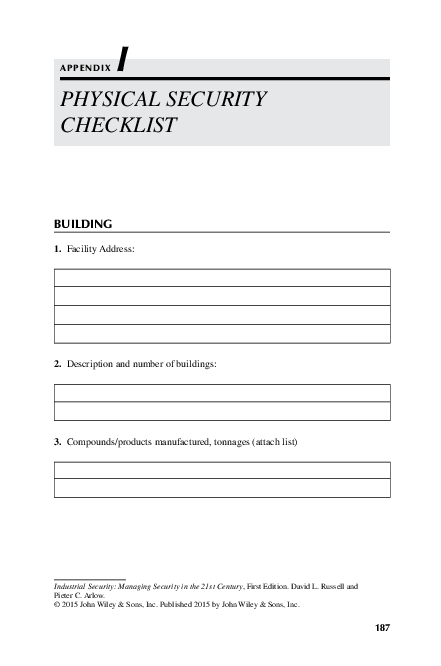 APPENDIX I

PHYSICAL SECURITY CHECKLIST

BUILDING

1. Facility Address:

2. Description and number of buildings:

3. Compounds/products manufactured, tonnages (attach list)

Industrial Security: Managing Security in the 21st Century, First Edition. David L. Russell and Pieter C. Arlow.
© 2015 John Wiley & Sons, Inc. Published 2015 by John Wiley & Sons, Inc.

187